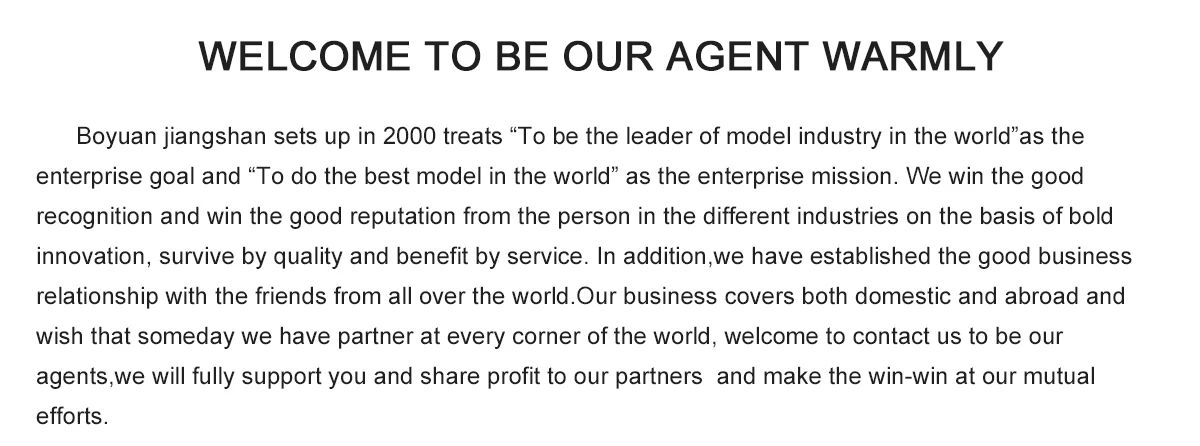 WELCOME TO BE OUR AGENT WARMLY

Boyuan jiangshan sets up in 2000 treats "To be the leader of model industry in the world"as the enterprise goal and "To do the best model in the world" as the enterprise mission. We win the good recognition and win the good reputation from the person in the different industries on the basis of bold innovation, survive by quality and benefit by service. In addition,we have established the good business relationship with the friends from all over the world.Our business covers both domestic and abroad and wish that someday we have partner at every corner of the world, welcome to contact us to be our agents,we will fully support you and share profit to our partners and make the win-win at our mutual efforts.